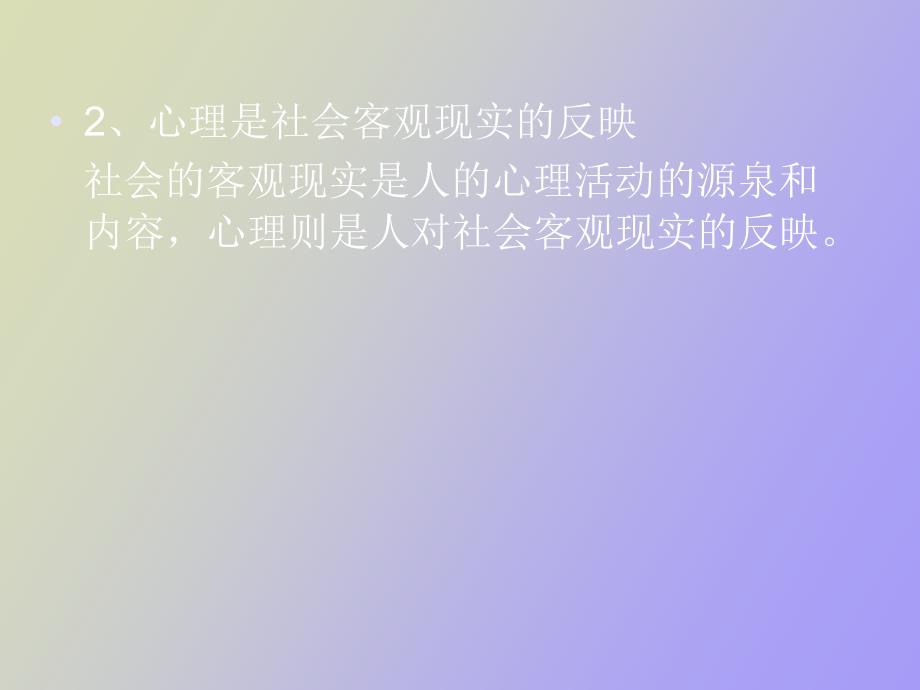 • 2、心理是社会客观现实的反映

社会的客观现实是人的心理活动的源泉和内容，心理则是人对社会客观现实的反映。